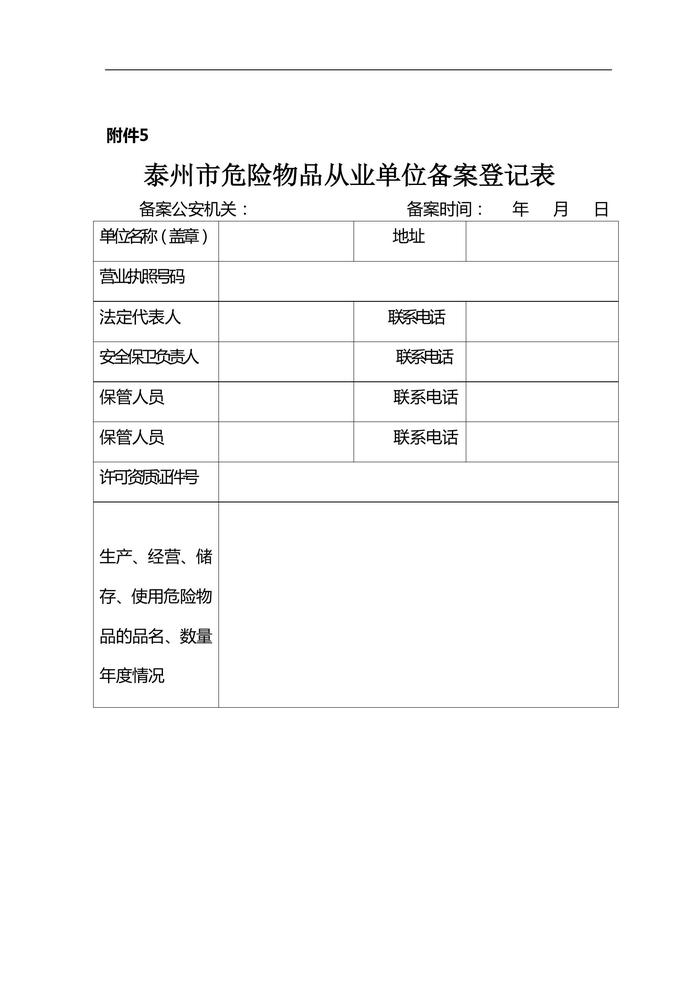 附件5

泰州市危险物品从业单位备案登记表

备案公安机关：　　　　　　　　　备案时间：　年　月　日

| 单位名称（盖章） | | 地址 | |
|---|---|---|---|
| 营业执照号码 | | | |
| 法定代表人 | | 联系电话 | |
| 安全保卫负责人 | | 联系电话 | |
| 保管人员 | | 联系电话 | |
| 保管人员 | | 联系电话 | |
| 许可资质证件号 | | | |
| 生产、经营、储存、使用危险物品的品名、数量年度情况 | | | |